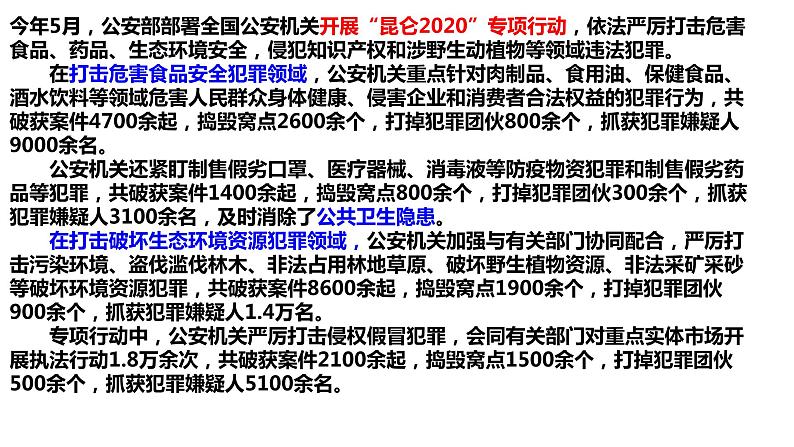 今年5月，公安部部署全国公安机关开展“昆仑2020”专项行动，依法严厉打击危害食品、药品、生态环境安全，侵犯知识产权和涉野生动植物等领域违法犯罪。

在打击危害食品安全犯罪领域，公安机关重点针对肉制品、食用油、保健食品、酒水饮料等领域危害人民群众身体健康、侵害企业和消费者合法权益的犯罪行为，共破获案件4700余起，捣毁窝点2600余个，打掉犯罪团伙800余个，抓获犯罪嫌疑人9000余名。

公安机关还紧盯制售假劣口罩、医疗器械、消毒液等防疫物资犯罪和制售假劣药品等犯罪，共破获案件1400余起，捣毁窝点800余个，打掉犯罪团伙300余个，抓获犯罪嫌疑人3100余名，及时消除了公共卫生隐患。

在打击破坏生态环境资源犯罪领域，公安机关加强与有关部门协同配合，严厉打击污染环境、盗伐滥伐林木、非法占用林地草原、破坏野生植物资源、非法采矿采砂等破坏环境资源犯罪，共破获案件8600余起，捣毁窝点1900余个，打掉犯罪团伙900余个，抓获犯罪嫌疑人1.4万名。

专项行动中，公安机关严厉打击侵权假冒犯罪，会同有关部门对重点实体市场开展执法行动1.8万余次，共破获案件2100余起，捣毁窝点1500余个，打掉犯罪团伙500余个，抓获犯罪嫌疑人5100余名。